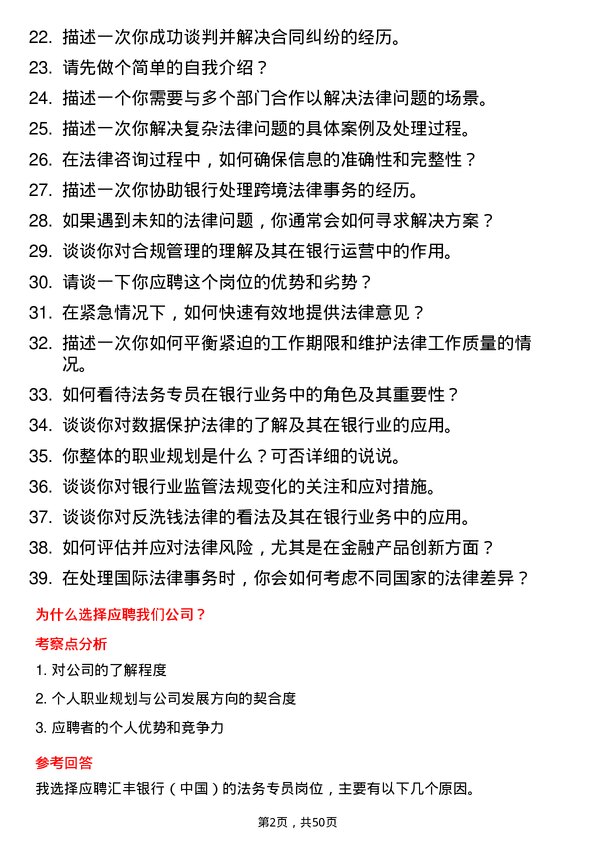 22. 描述一次你成功谈判并解决合同纠纷的经历。

23. 请先做个简单的自我介绍？

24. 描述一个你需要与多个部门合作以解决法律问题的场景。

25. 描述一次你解决复杂法律问题的具体案例及处理过程。

26. 在法律咨询过程中，如何确保信息的准确性和完整性？

27. 描述一次你协助银行处理跨境法律事务的经历。

28. 如果遇到未知的法律问题，你通常会如何寻求解决方案？

29. 谈谈你对合规管理的理解及其在银行运营中的作用。

30. 请谈一下你应聘这个岗位的优势和劣势？

31. 在紧急情况下，如何快速有效地提供法律意见？

32. 描述一次你如何平衡紧迫的工作期限和维护法律工作质量的情况。

33. 如何看待法务专员在银行业务中的角色及其重要性？

34. 谈谈你对数据保护法律的了解及其在银行业的应用。

35. 你整体的职业规划是什么？可否详细的说说。

36. 谈谈你对银行业监管法规变化的关注和应对措施。

37. 谈谈你对反洗钱法律的看法及其在银行业务中的应用。

38. 如何评估并应对法律风险，尤其是在金融产品创新方面？

39. 在处理国际法律事务时，你会如何考虑不同国家的法律差异？

为什么选择应聘我们公司？

考察点分析

1. 对公司的了解程度

2. 个人职业规划与公司发展方向的契合度

3. 应聘者的个人优势和竞争力

参考回答

我选择应聘汇丰银行（中国）的法务专员岗位，主要有以下几个原因。

第2页，共50页